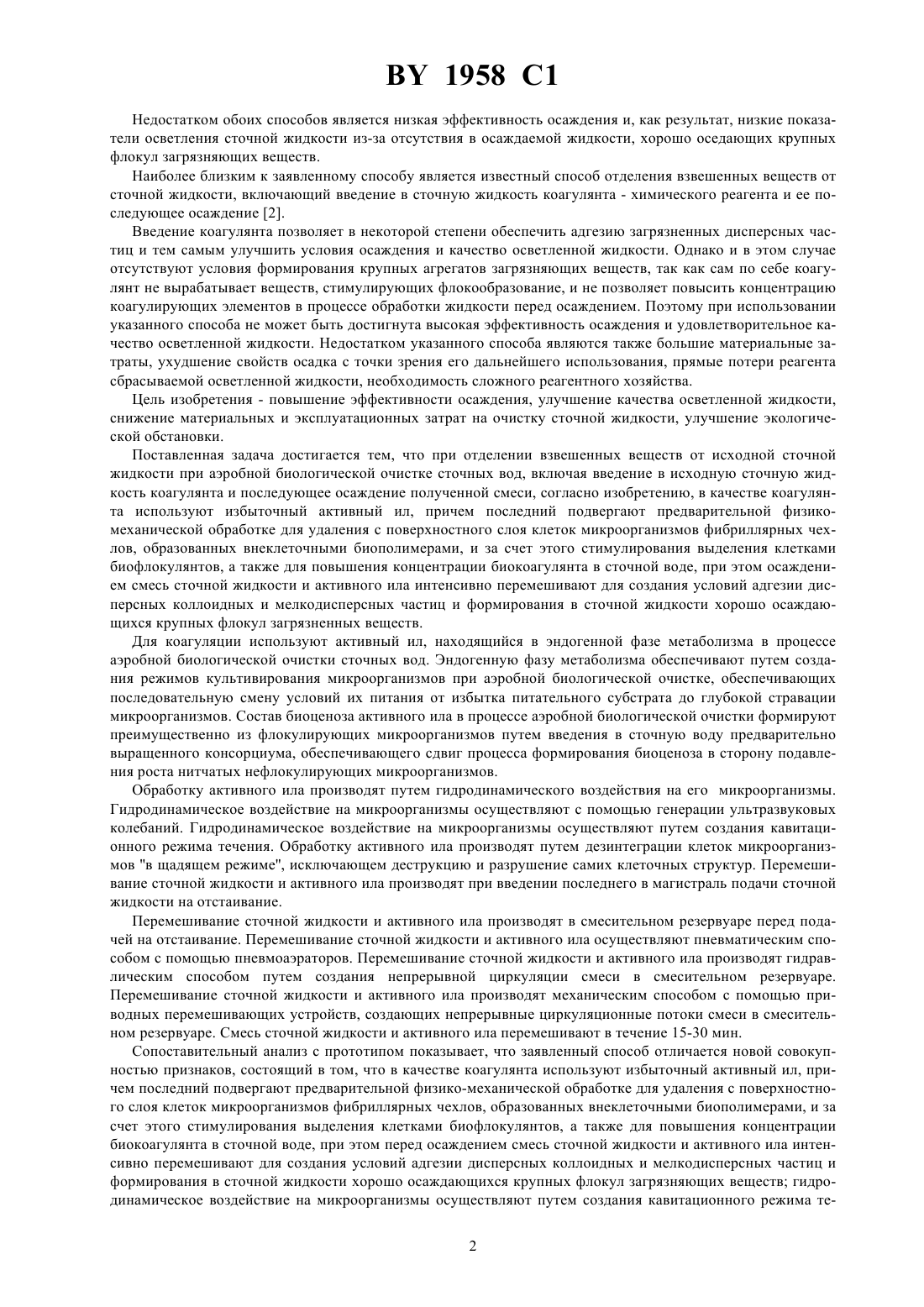 BY 1958 C1

Недостатком обоих способов является низкая эффективность осаждения и, как результат, низкие показатели осветления сточной жидкости из-за отсутствия в осаждаемой жидкости, хорошо оседающих крупных флокул загрязняющих веществ.

Наиболее близким к заявленному способу является известный способ отделения взвешенных веществ от сточной жидкости, включающий введение в сточную жидкость коагулянта - химического реагента и ее последующее осаждение [2].

Введение коагулянта позволяет в некоторой степени обеспечить адгезию загрязненных дисперсных частиц и тем самым улучшить условия осаждения и качество осветленной жидкости. Однако и в этом случае отсутствуют условия формирования крупных агрегатов загрязняющих веществ, так как сам по себе коагулянт не вырабатывает веществ, стимулирующих флокообразование, и не позволяет повысить концентрацию коагулирующих элементов в процессе обработки жидкости перед осаждением. Поэтому при использовании указанного способа не может быть достигнута высокая эффективность осаждения и удовлетворительное качество осветленной жидкости. Недостатком указанного способа являются также большие материальные затраты, ухудшение свойств осадка с точки зрения его дальнейшего использования, прямые потери реагента сбрасываемой осветленной жидкости, необходимость сложного реагентного хозяйства.

Цель изобретения - повышение эффективности осаждения, улучшение качества осветленной жидкости, снижение материальных и эксплуатационных затрат на очистку сточной жидкости, улучшение экологической обстановки.

Поставленная задача достигается тем, что при отделении взвешенных веществ от исходной сточной жидкости при аэробной биологической очистке сточных вод, включая введение в исходную сточную жидкость коагулянта и последующее осаждение полученной смеси, согласно изобретению, в качестве коагулянта используют избыточный активный ил, причем последний подвергают предварительной физико-механической обработке для удаления с поверхностного слоя клеток микроорганизмов фибриллярных чехлов, образованных внеклеточными биополимерами, и за счет этого стимулирования выделения клетками биофлокулянтов, а также для повышения концентрации биокоагулянта в сточной воде, при этом осаждением смесь сточной жидкости и активного ила интенсивно перемешивают для создания условий адгезии дисперсных коллоидных и мелкодисперсных частиц и формирования в сточной жидкости хорошо осаждающихся крупных флокул загрязненных веществ.

Для коагуляции используют активный ил, находящийся в эндогенной фазе метаболизма в процессе аэробной биологической очистки сточных вод. Эндогенную фазу метаболизма обеспечивают путем создания режимов культивирования микроорганизмов при аэробной биологической очистке, обеспечивающих последовательную смену условий их питания от избытка питательного субстрата до глубокой стравации микроорганизмов. Состав биоценоза активного ила в процессе аэробной биологической очистки формируют преимущественно из флокулирующих микроорганизмов путем введения в сточную воду предварительно выращенного консорциума, обеспечивающего сдвиг процесса формирования биоценоза в сторону подавления роста нитчатых нефлокулирующих микроорганизмов.

Обработку активного ила производят путем гидродинамического воздействия на его микроорганизмы. Гидродинамическое воздействие на микроорганизмы осуществляют с помощью генерации ультразвуковых колебаний. Гидродинамическое воздействие на микроорганизмы осуществляют путем создания кавитационного режима течения. Обработку активного ила производят путем дезинтеграции клеток микроорганизмов "в щадящем режиме", исключающем деструкцию и разрушение самих клеточных структур. Перемешивание сточной жидкости и активного ила производят при введении последнего в магистраль подачи сточной жидкости на отстаивание.

Перемешивание сточной жидкости и активного ила производят в смесительном резервуаре перед подачей на отстаивание. Перемешивание сточной жидкости и активного ила осуществляют пневматическим способом с помощью пневмоаэраторов. Перемешивание сточной жидкости и активного ила производят гидравлическим способом путем создания непрерывной циркуляции смеси в смесительном резервуаре. Перемешивание сточной жидкости и активного ила производят механическим способом с помощью приводных перемешивающих устройств, создающих непрерывные циркуляционные потоки смеси в смесительном резервуаре. Смесь сточной жидкости и активного ила перемешивают в течение 15-30 мин.

Сопоставительный анализ с прототипом показывает, что заявленный способ отличается новой совокупностью признаков, состоящий в том, что в качестве коагулянта используют избыточный активный ил, причем последний подвергают предварительной физико-механической обработке для удаления с поверхностного слоя клеток микроорганизмов фибриллярных чехлов, образованных внеклеточными биополимерами, и за счет этого стимулирования выделения клетками биофлокулянтов, а также для повышения концентрации биокоагулянта в сточной воде, при этом перед осаждением смесь сточной жидкости и активного ила интенсивно перемешивают для создания условий адгезии дисперсных коллоидных и мелкодисперсных частиц и формирования в сточной жидкости хорошо осаждающихся крупных флокул загрязняющих веществ; гидродинамическое воздействие на микроорганизмы осуществляют путем создания кавитационного режима те-

2